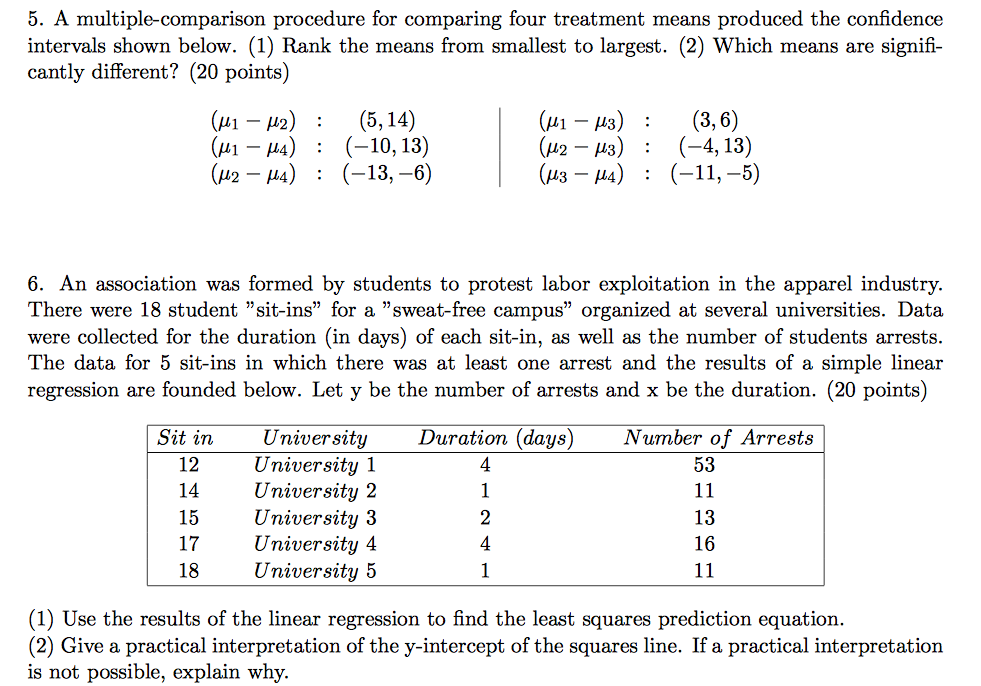 5. A multiple-comparison procedure for comparing four treatment means produced the confidence intervals shown below. (1) Rank the means from smallest to largest. (2) Which means are significantly different? (20 points)

$(\mu_1 - \mu_2)$ : $(5, 14)$
$(\mu_1 - \mu_4)$ : $(-10, 13)$
$(\mu_2 - \mu_4)$ : $(-13, -6)$

$(\mu_1 - \mu_3)$ : $(3, 6)$
$(\mu_2 - \mu_3)$ : $(-4, 13)$
$(\mu_3 - \mu_4)$ : $(-11, -5)$

6. An association was formed by students to protest labor exploitation in the apparel industry. There were 18 student "sit-ins" for a "sweat-free campus" organized at several universities. Data were collected for the duration (in days) of each sit-in, as well as the number of students arrests. The data for 5 sit-ins in which there was at least one arrest and the results of a simple linear regression are founded below. Let y be the number of arrests and x be the duration. (20 points)

| Sit in | University | Duration (days) | Number of Arrests |
|---|---|---|---|
| 12 | University 1 | 4 | 53 |
| 14 | University 2 | 1 | 11 |
| 15 | University 3 | 2 | 13 |
| 17 | University 4 | 4 | 16 |
| 18 | University 5 | 1 | 11 |

(1) Use the results of the linear regression to find the least squares prediction equation.
(2) Give a practical interpretation of the y-intercept of the squares line. If a practical interpretation is not possible, explain why.